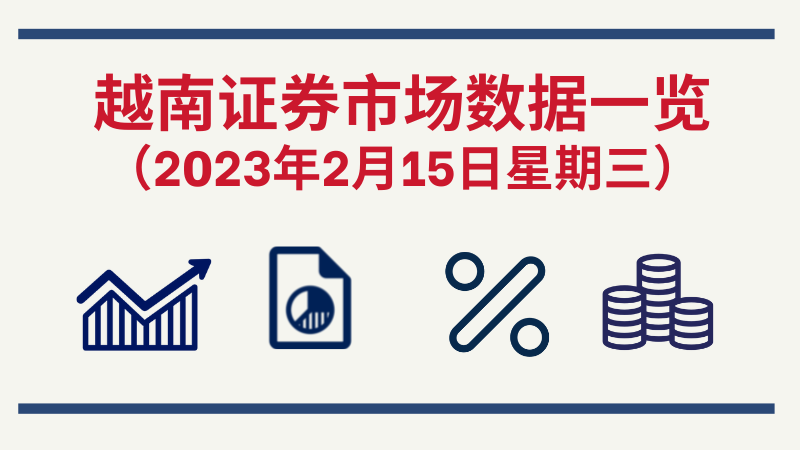 越南证券市场数据一览
（2023年2月15日星期三）